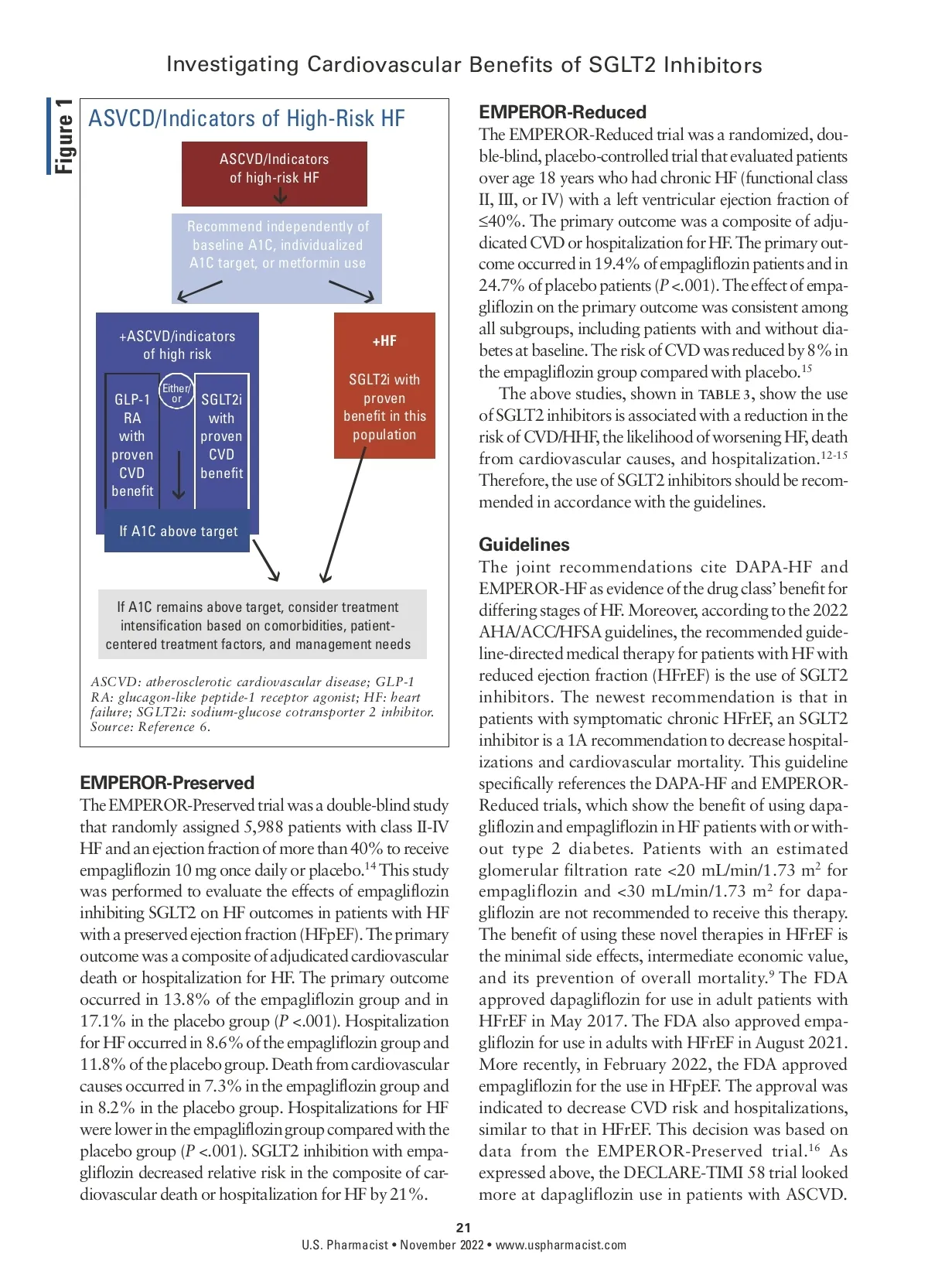 Investigating Cardiovascular Benefits of SGLT2 Inhibitors

Figure 1

ASVCD/Indicators of High-Risk HF

ASCVD/Indicators of high-risk HF

Recommend independently of baseline A1C, individualized A1C target, or metformin use

+ASCVD/indicators of high risk

GLP-1 RA with proven CVD benefit

Either/or

SGLT2i with proven CVD benefit

If A1C above target

+HF

SGLT2i with proven benefit in this population

If A1C remains above target, consider treatment intensification based on comorbidities, patient-centered treatment factors, and management needs

ASCVD: atherosclerotic cardiovascular disease; GLP-1 RA: glucagon-like peptide-1 receptor agonist; HF: heart failure; SGLT2i: sodium-glucose cotransporter 2 inhibitor. Source: Reference 6.

EMPEROR-Preserved
The EMPEROR-Preserved trial was a double-blind study that randomly assigned 5,988 patients with class II-IV HF and an ejection fraction of more than 40% to receive empagliflozin 10 mg once daily or placebo.$^{14}$ This study was performed to evaluate the effects of empagliflozin inhibiting SGLT2 on HF outcomes in patients with HF with a preserved ejection fraction (HFpEF). The primary outcome was a composite of adjudicated cardiovascular death or hospitalization for HF. The primary outcome occurred in 13.8% of the empagliflozin group and in 17.1% in the placebo group ($P$ <.001). Hospitalization for HF occurred in 8.6% of the empagliflozin group and 11.8% of the placebo group. Death from cardiovascular causes occurred in 7.3% in the empagliflozin group and in 8.2% in the placebo group. Hospitalizations for HF were lower in the empagliflozin group compared with the placebo group ($P$ <.001). SGLT2 inhibition with empagliflozin decreased relative risk in the composite of cardiovascular death or hospitalization for HF by 21%.

EMPEROR-Reduced
The EMPEROR-Reduced trial was a randomized, double-blind, placebo-controlled trial that evaluated patients over age 18 years who had chronic HF (functional class II, III, or IV) with a left ventricular ejection fraction of ≤40%. The primary outcome was a composite of adjudicated CVD or hospitalization for HF. The primary outcome occurred in 19.4% of empagliflozin patients and in 24.7% of placebo patients ($P$ <.001). The effect of empagliflozin on the primary outcome was consistent among all subgroups, including patients with and without diabetes at baseline. The risk of CVD was reduced by 8% in the empagliflozin group compared with placebo.$^{15}$

The above studies, shown in TABLE 3, show the use of SGLT2 inhibitors is associated with a reduction in the risk of CVD/HHF, the likelihood of worsening HF, death from cardiovascular causes, and hospitalization.$^{12-15}$ Therefore, the use of SGLT2 inhibitors should be recommended in accordance with the guidelines.

Guidelines
The joint recommendations cite DAPA-HF and EMPEROR-HF as evidence of the drug class' benefit for differing stages of HF. Moreover, according to the 2022 AHA/ACC/HFSA guidelines, the recommended guideline-directed medical therapy for patients with HF with reduced ejection fraction (HFrEF) is the use of SGLT2 inhibitors. The newest recommendation is that in patients with symptomatic chronic HFrEF, an SGLT2 inhibitor is a 1A recommendation to decrease hospitalizations and cardiovascular mortality. This guideline specifically references the DAPA-HF and EMPEROR-Reduced trials, which show the benefit of using dapagliflozin and empagliflozin in HF patients with or without type 2 diabetes. Patients with an estimated glomerular filtration rate <20 mL/min/1.73 m$^2$ for empagliflozin and <30 mL/min/1.73 m$^2$ for dapagliflozin are not recommended to receive this therapy. The benefit of using these novel therapies in HFrEF is the minimal side effects, intermediate economic value, and its prevention of overall mortality.$^9$ The FDA approved dapagliflozin for use in adult patients with HFrEF in May 2017. The FDA also approved empagliflozin for use in adults with HFrEF in August 2021. More recently, in February 2022, the FDA approved empagliflozin for the use in HFpEF. The approval was indicated to decrease CVD risk and hospitalizations, similar to that in HFrEF. This decision was based on data from the EMPEROR-Preserved trial.$^{16}$ As expressed above, the DECLARE-TIMI 58 trial looked more at dapagliflozin use in patients with ASCVD.

21
U.S. Pharmacist • November 2022 • www.uspharmacist.com